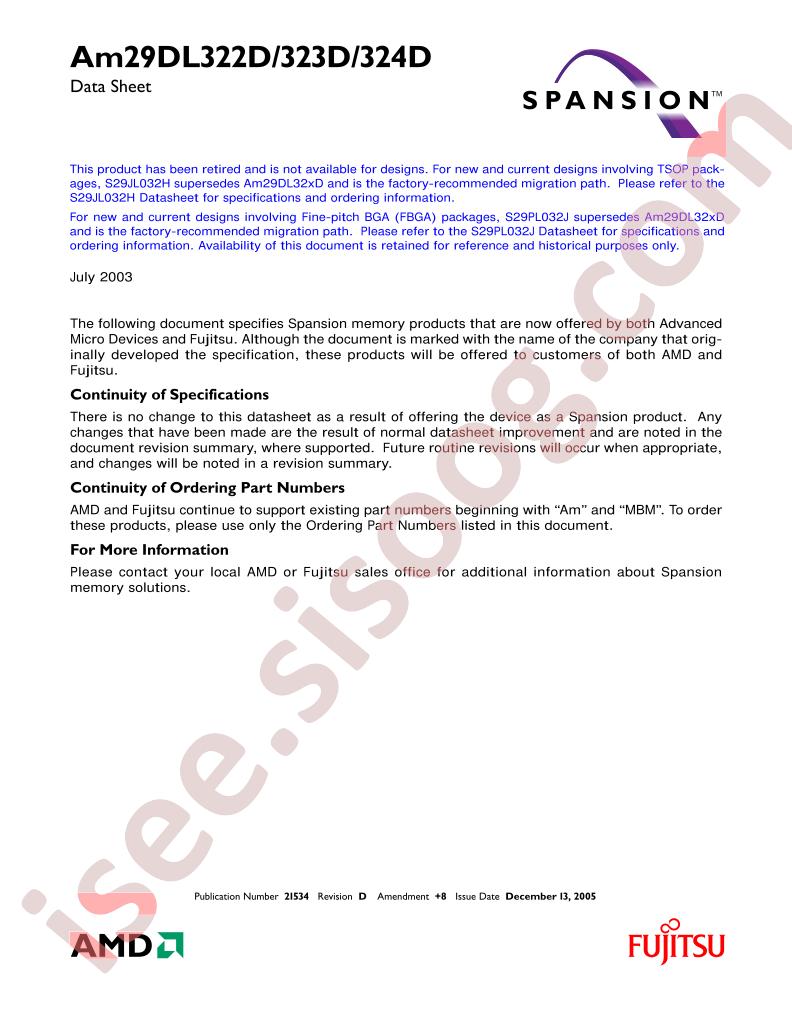 Am29DL322D/323D/324D

Data Sheet

SPANSION™

This product has been retired and is not available for designs. For new and current designs involving TSOP packages, S29JL032H supersedes Am29DL32xD and is the factory-recommended migration path. Please refer to the S29JL032H Datasheet for specifications and ordering information.

For new and current designs involving Fine-pitch BGA (FBGA) packages, S29PL032J supersedes Am29DL32xD and is the factory-recommended migration path. Please refer to the S29PL032J Datasheet for specifications and ordering information. Availability of this document is retained for reference and historical purposes only.

July 2003

The following document specifies Spansion memory products that are now offered by both Advanced Micro Devices and Fujitsu. Although the document is marked with the name of the company that originally developed the specification, these products will be offered to customers of both AMD and Fujitsu.

Continuity of Specifications

There is no change to this datasheet as a result of offering the device as a Spansion product. Any changes that have been made are the result of normal datasheet improvement and are noted in the document revision summary, where supported. Future routine revisions will occur when appropriate, and changes will be noted in a revision summary.

Continuity of Ordering Part Numbers

AMD and Fujitsu continue to support existing part numbers beginning with "Am" and "MBM". To order these products, please use only the Ordering Part Numbers listed in this document.

For More Information

Please contact your local AMD or Fujitsu sales office for additional information about Spansion memory solutions.

Publication Number 21534 Revision D Amendment +8 Issue Date December 13, 2005

AMD

FUJITSU

isee.sisoog.com